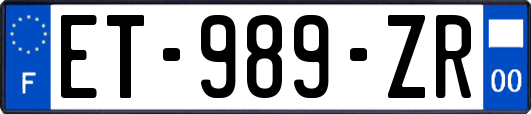 F

ET-989-ZR

00